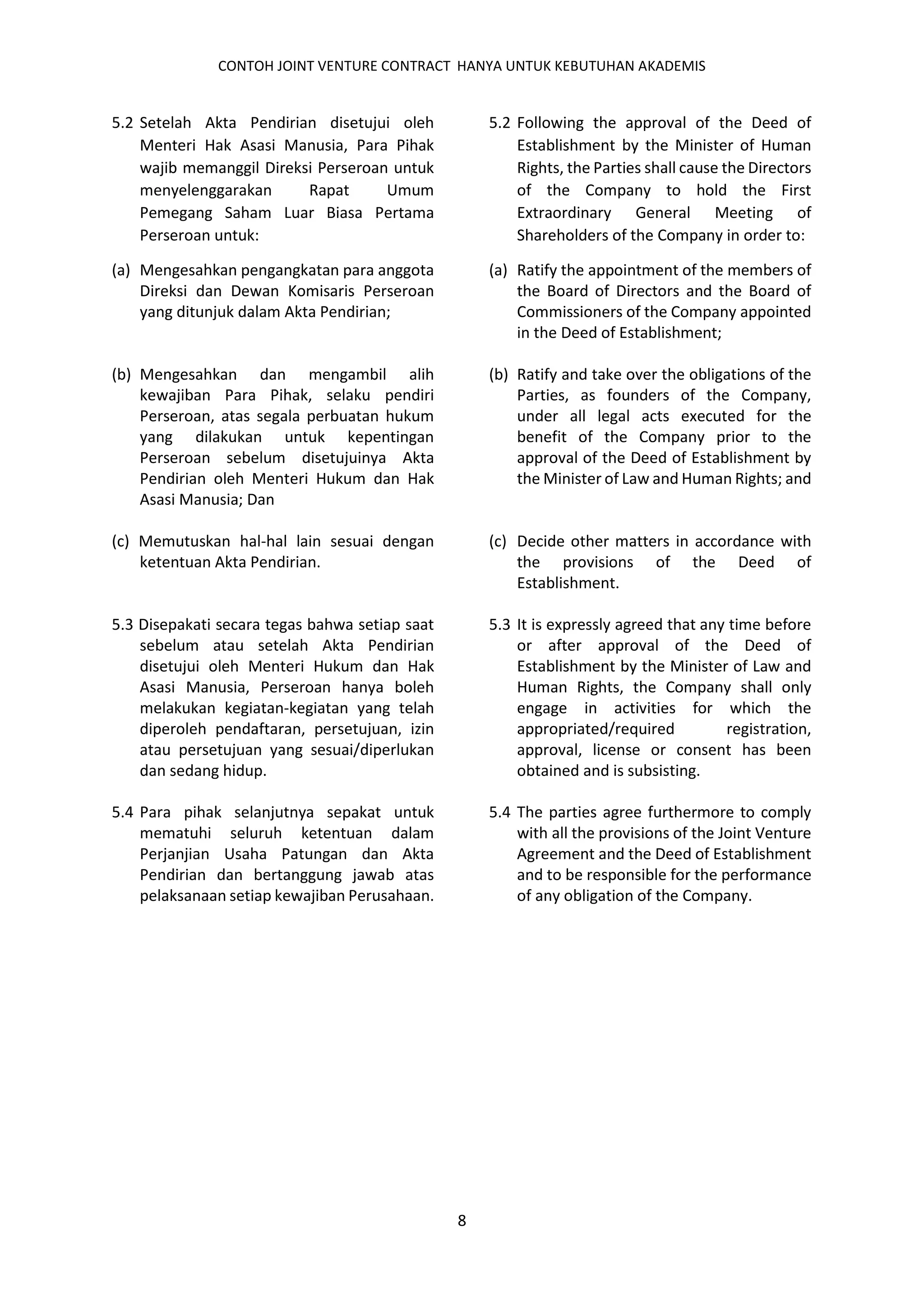 CONTOH JOINT VENTURE CONTRACT HANYA UNTUK KEBUTUHAN AKADEMIS

5.2 Setelah Akta Pendirian disetujui oleh Menteri Hak Asasi Manusia, Para Pihak wajib memanggil Direksi Perseroan untuk menyelenggarakan Rapat Umum Pemegang Saham Luar Biasa Pertama Perseroan untuk:

(a) Mengesahkan pengangkatan para anggota Direksi dan Dewan Komisaris Perseroan yang ditunjuk dalam Akta Pendirian;

(b) Mengesahkan dan mengambil alih kewajiban Para Pihak, selaku pendiri Perseroan, atas segala perbuatan hukum yang dilakukan untuk kepentingan Perseroan sebelum disetujuinya Akta Pendirian oleh Menteri Hukum dan Hak Asasi Manusia; Dan

(c) Memutuskan hal-hal lain sesuai dengan ketentuan Akta Pendirian.

5.3 Disepakati secara tegas bahwa setiap saat sebelum atau setelah Akta Pendirian disetujui oleh Menteri Hukum dan Hak Asasi Manusia, Perseroan hanya boleh melakukan kegiatan-kegiatan yang telah diperoleh pendaftaran, persetujuan, izin atau persetujuan yang sesuai/diperlukan dan sedang hidup.

5.4 Para pihak selanjutnya sepakat untuk mematuhi seluruh ketentuan dalam Perjanjian Usaha Patungan dan Akta Pendirian dan bertanggung jawab atas pelaksanaan setiap kewajiban Perusahaan.

5.2 Following the approval of the Deed of Establishment by the Minister of Human Rights, the Parties shall cause the Directors of the Company to hold the First Extraordinary General Meeting of Shareholders of the Company in order to:

(a) Ratify the appointment of the members of the Board of Directors and the Board of Commissioners of the Company appointed in the Deed of Establishment;

(b) Ratify and take over the obligations of the Parties, as founders of the Company, under all legal acts executed for the benefit of the Company prior to the approval of the Deed of Establishment by the Minister of Law and Human Rights; and

(c) Decide other matters in accordance with the provisions of the Deed of Establishment.

5.3 It is expressly agreed that any time before or after approval of the Deed of Establishment by the Minister of Law and Human Rights, the Company shall only engage in activities for which the appropriated/required registration, approval, license or consent has been obtained and is subsisting.

5.4 The parties agree furthermore to comply with all the provisions of the Joint Venture Agreement and the Deed of Establishment and to be responsible for the performance of any obligation of the Company.

8